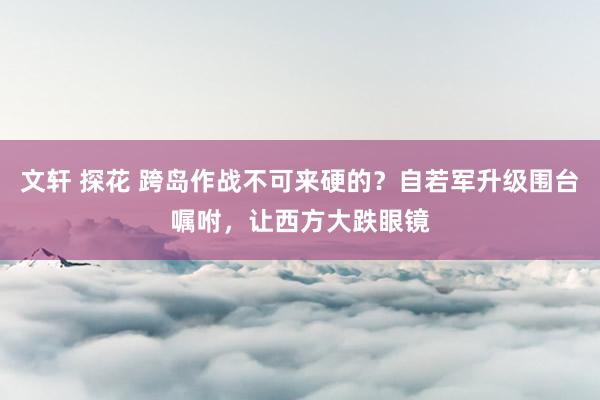 文轩 探花 跨岛作战不可来硬的？自若军升级围台嘱咐，让西方大跌眼镜